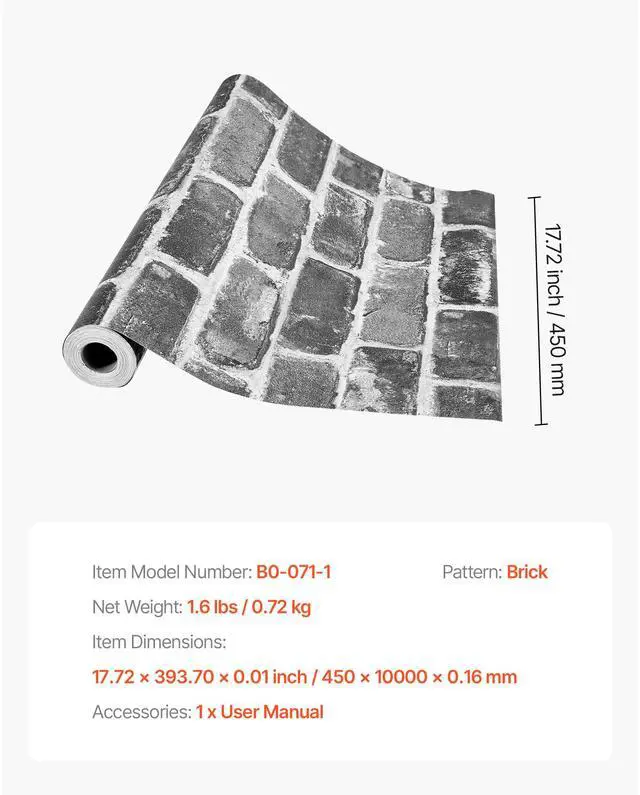 17.72 inch / 450 mm

Item Model Number: B0-071-1

Pattern: Brick

Net Weight: 1.6 lbs / 0.72 kg

Item Dimensions:

17.72 × 393.70 × 0.01 inch / 450 × 10000 × 0.16 mm

Accessories: 1 x User Manual